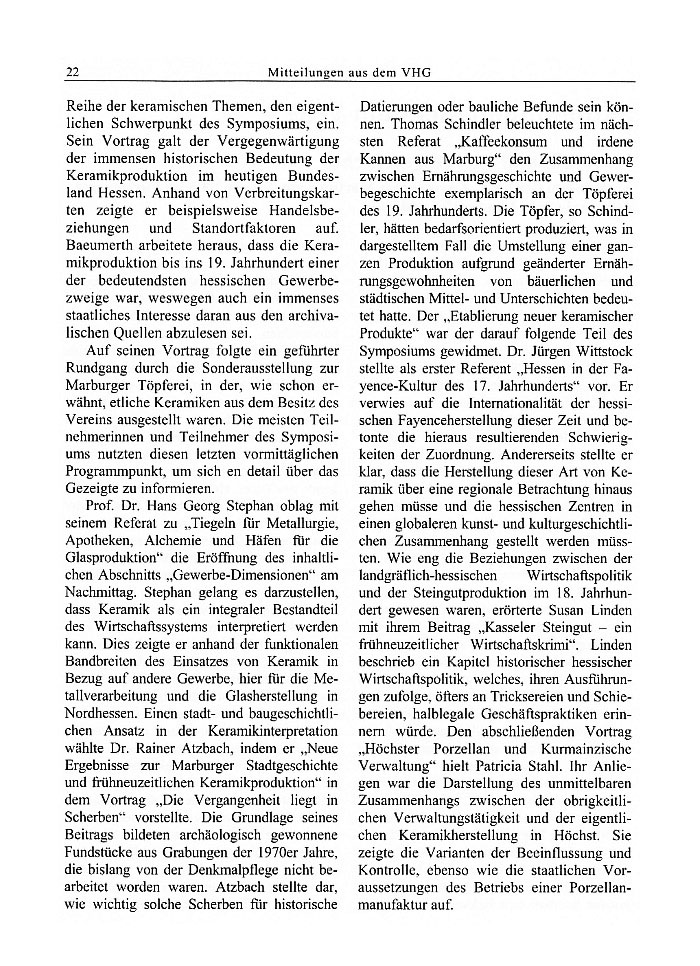 22 Mitteilungen aus dem VHG

Reihe der keramischen Themen, den eigentlichen Schwerpunkt des Symposiums, ein. Sein Vortrag galt der Vergegenwärtigung der immensen historischen Bedeutung der Keramikproduktion im heutigen Bundesland Hessen. Anhand von Verbreitungskarten zeigte er beispielsweise Handelsbeziehungen und Standortfaktoren auf. Baeumerth arbeitete heraus, dass die Keramikproduktion bis ins 19. Jahrhundert einer der bedeutendsten hessischen Gewerbezweige war, weswegen auch ein immenses staatliches Interesse daran aus den archivalischen Quellen abzulesen sei.

Auf seinen Vortrag folgte ein geführter Rundgang durch die Sonderausstellung zur Marburger Töpferei, in der, wie schon erwähnt, etliche Keramiken aus dem Besitz des Vereins ausgestellt waren. Die meisten Teilnehmerinnen und Teilnehmer des Symposiums nutzten diesen letzten vormittäglichen Programmpunkt, um sich en detail über das Gezeigte zu informieren.

Prof. Dr. Hans Georg Stephan oblag mit seinem Referat zu „Tiegeln für Metallurgie, Apotheken, Alchemie und Häfen für die Glasproduktion“ die Eröffnung des inhaltlichen Abschnitts „Gewerbe-Dimensionen“ am Nachmittag. Stephan gelang es darzustellen, dass Keramik als ein integraler Bestandteil des Wirtschaftssystems interpretiert werden kann. Dies zeigte er anhand der funktionalen Bandbreiten des Einsatzes von Keramik in Bezug auf andere Gewerbe, hier für die Metallverarbeitung und die Glasherstellung in Nordhessen. Einen stadt- und baugeschichtlichen Ansatz in der Keramikinterpretation wählte Dr. Rainer Atzbach, indem er „Neue Ergebnisse zur Marburger Stadtgeschichte und frühneuzeitlichen Keramikproduktion“ in dem Vortrag „Die Vergangenheit liegt in Scherben“ vorstellte. Die Grundlage seines Beitrags bildeten archäologisch gewonnene Fundstücke aus Grabungen der 1970er Jahre, die bislang von der Denkmalpflege nicht bearbeitet worden waren. Atzbach stellte dar, wie wichtig solche Scherben für historische Datierungen oder bauliche Befunde sein können. Thomas Schindler beleuchtete im nächsten Referat „Kaffeekonsum und irdene Kannen aus Marburg“ den Zusammenhang zwischen Ernährungsgeschichte und Gewerbegeschichte exemplarisch an der Töpferei des 19. Jahrhunderts. Die Töpfer, so Schindler, hätten bedarfsorientiert produziert, was in dargestelltem Fall die Umstellung einer ganzen Produktion aufgrund geänderter Ernährungsgewohnheiten von bäuerlichen und städtischen Mittel- und Unterschichten bedeutet hatte. Der „Etablierung neuer keramischer Produkte“ war der darauf folgende Teil des Symposiums gewidmet. Dr. Jürgen Wittstock stellte als erster Referent „Hessen in der Fayence-Kultur des 17. Jahrhunderts“ vor. Er verwies auf die Internationalität der hessischen Fayenceherstellung dieser Zeit und betonte die hieraus resultierenden Schwierigkeiten der Zuordnung. Andererseits stellte er klar, dass die Herstellung dieser Art von Keramik über eine regionale Betrachtung hinaus gehen müsse und die hessischen Zentren in einen globaleren kunst- und kulturgeschichtlichen Zusammenhang gestellt werden müssten. Wie eng die Beziehungen zwischen der landgräflich-hessischen Wirtschaftspolitik und der Steingutproduktion im 18. Jahrhundert gewesen waren, erörterte Susan Linden mit ihrem Beitrag „Kasseler Steingut – ein frühneuzeitlicher Wirtschaftskrimi“. Linden beschrieb ein Kapitel historischer hessischer Wirtschaftspolitik, welches, ihren Ausführungen zufolge, öfters an Tricksereien und Schiebereien, halblegale Geschäftspraktiken erinnern würde. Den abschließenden Vortrag „Höchster Porzellan und Kurmainzische Verwaltung“ hielt Patricia Stahl. Ihr Anliegen war die Darstellung des unmittelbaren Zusammenhangs zwischen der obrigkeitlichen Verwaltungstätigkeit und der eigentlichen Keramikherstellung in Höchst. Sie zeigte die Varianten der Beeinflussung und Kontrolle, ebenso wie die staatlichen Voraussetzungen des Betriebs einer Porzellanmanufaktur auf.